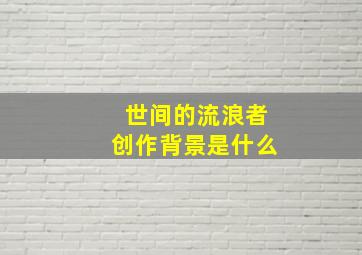 世间的流浪者
创作背景是什么